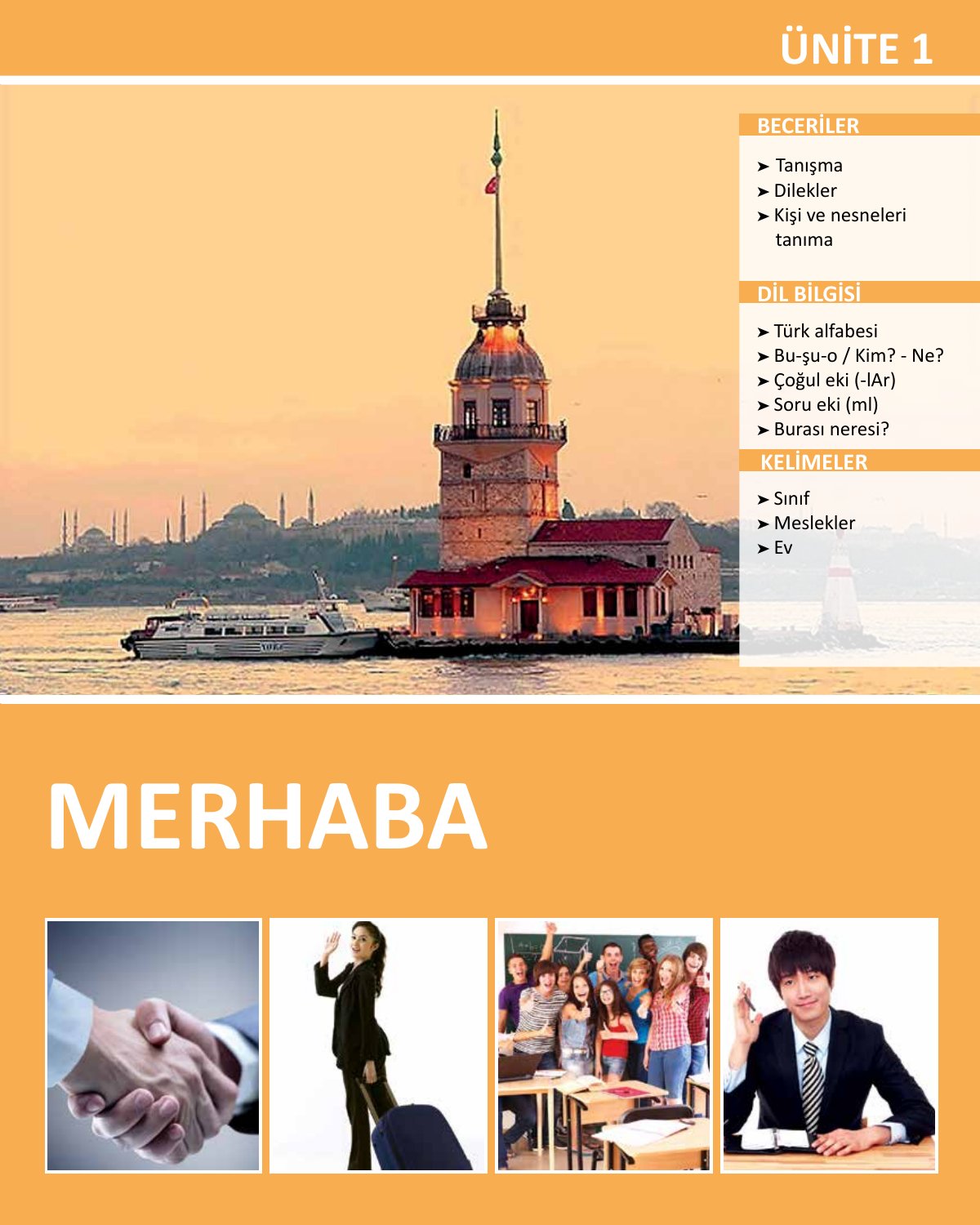 ÜNİTE 1

BECERİLER

➤ Tanışma
➤ Dilekler
➤ Kişi ve nesneleri tanıma

DİL BİLGİSİ

➤ Türk alfabesi
➤ Bu-şu-o / Kim? - Ne?
➤ Çoğul eki (-lAr)
➤ Soru eki (ml)
➤ Burası neresi?

KELİMELER

➤ Sınıf
➤ Meslekler
➤ Ev

MERHABA